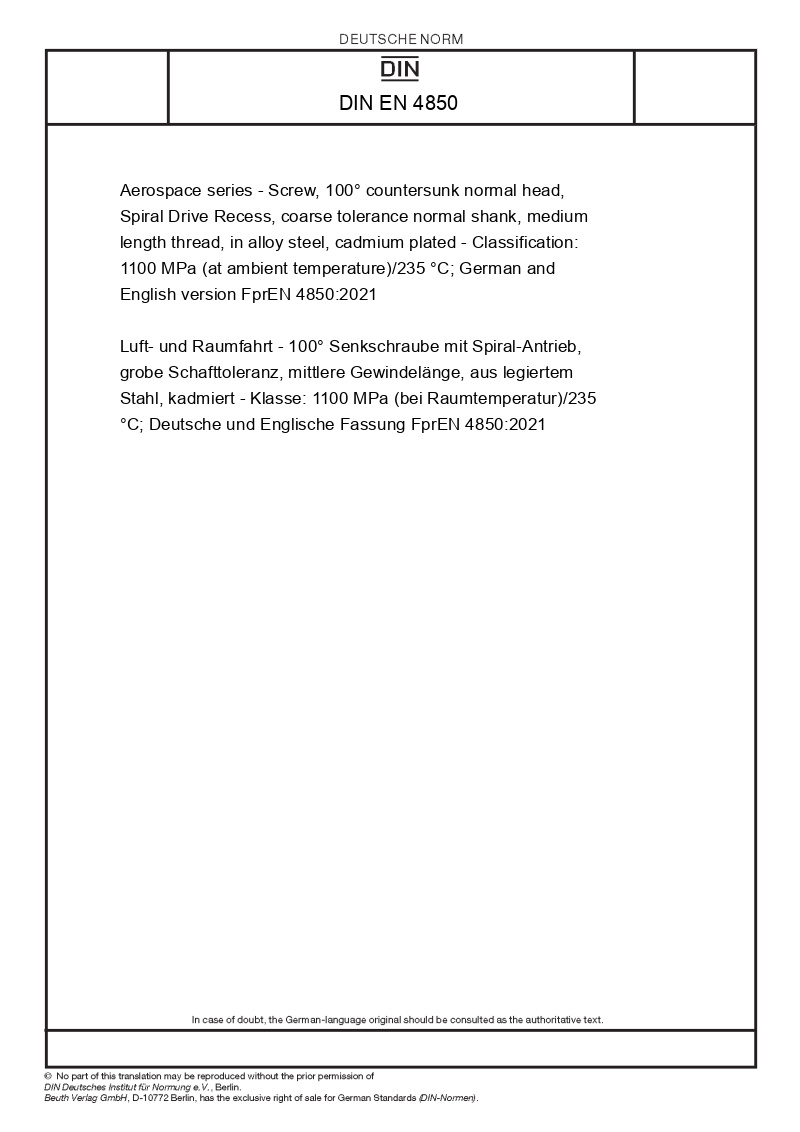 DEUTSCHE NORM

DIN

DIN EN 4850

Aerospace series - Screw, 100° countersunk normal head, Spiral Drive Recess, coarse tolerance normal shank, medium length thread, in alloy steel, cadmium plated - Classification: 1100 MPa (at ambient temperature)/235 °C; German and English version FprEN 4850:2021

Luft- und Raumfahrt - 100° Senkschraube mit Spiral-Antrieb, grobe Schafttoleranz, mittlere Gewindelänge, aus legiertem Stahl, kadmiert - Klasse: 1100 MPa (bei Raumtemperatur)/235 °C; Deutsche und Englische Fassung FprEN 4850:2021

In case of doubt, the German-language original should be consulted as the authoritative text.

© No part of this translation may be reproduced without the prior permission of DIN Deutsches Institut für Normung e.V., Berlin.
Beuth Verlag GmbH, D-10772 Berlin, has the exclusive right of sale for German Standards (DIN-Normen).